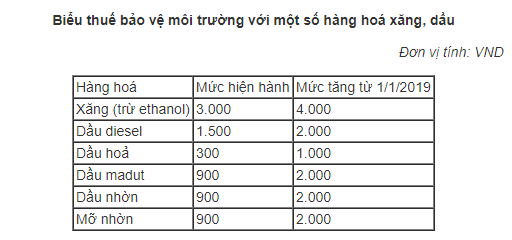 Biểu thuế bảo vệ môi trường với một số hàng hoá xăng, dầu

Đơn vị tính: VND

| Hàng hoá | Mức hiện hành | Mức tăng từ 1/1/2019 |
|---|---|---|
| Xăng (trừ ethanol) | 3.000 | 4.000 |
| Dầu diesel | 1.500 | 2.000 |
| Dầu hoả | 300 | 1.000 |
| Dầu madut | 900 | 2.000 |
| Dầu nhờn | 900 | 2.000 |
| Mỡ nhờn | 900 | 2.000 |